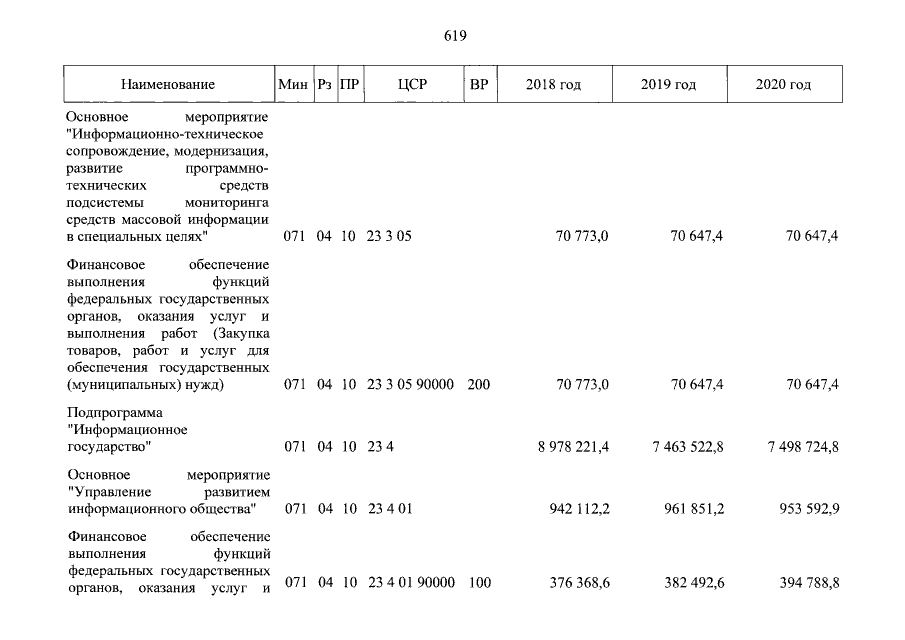 619

| Наименование | Мин | Рз | ПР | ЦСР | ВР | 2018 год | 2019 год | 2020 год |
|---|---|---|---|---|---|---|---|---|
| Основное мероприятие "Информационно-техническое сопровождение, модернизация, развитие программно-технических средств подсистемы мониторинга средств массовой информации в специальных целях" | 071 | 04 | 10 | 23 3 05 | | 70 773,0 | 70 647,4 | 70 647,4 |
| Финансовое обеспечение выполнения функций федеральных государственных органов, оказания услуг и выполнения работ (Закупка товаров, работ и услуг для обеспечения государственных (муниципальных) нужд) | 071 | 04 | 10 | 23 3 05 90000 | 200 | 70 773,0 | 70 647,4 | 70 647,4 |
| Подпрограмма "Информационное государство" | 071 | 04 | 10 | 23 4 | | 8 978 221,4 | 7 463 522,8 | 7 498 724,8 |
| Основное мероприятие "Управление развитием информационного общества" | 071 | 04 | 10 | 23 4 01 | | 942 112,2 | 961 851,2 | 953 592,9 |
| Финансовое обеспечение выполнения функций федеральных государственных органов, оказания услуг и | 071 | 04 | 10 | 23 4 01 90000 | 100 | 376 368,6 | 382 492,6 | 394 788,8 |